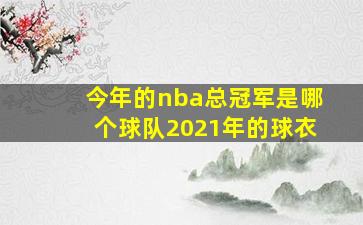 今年的nba总冠军是哪个球队2021年的球衣